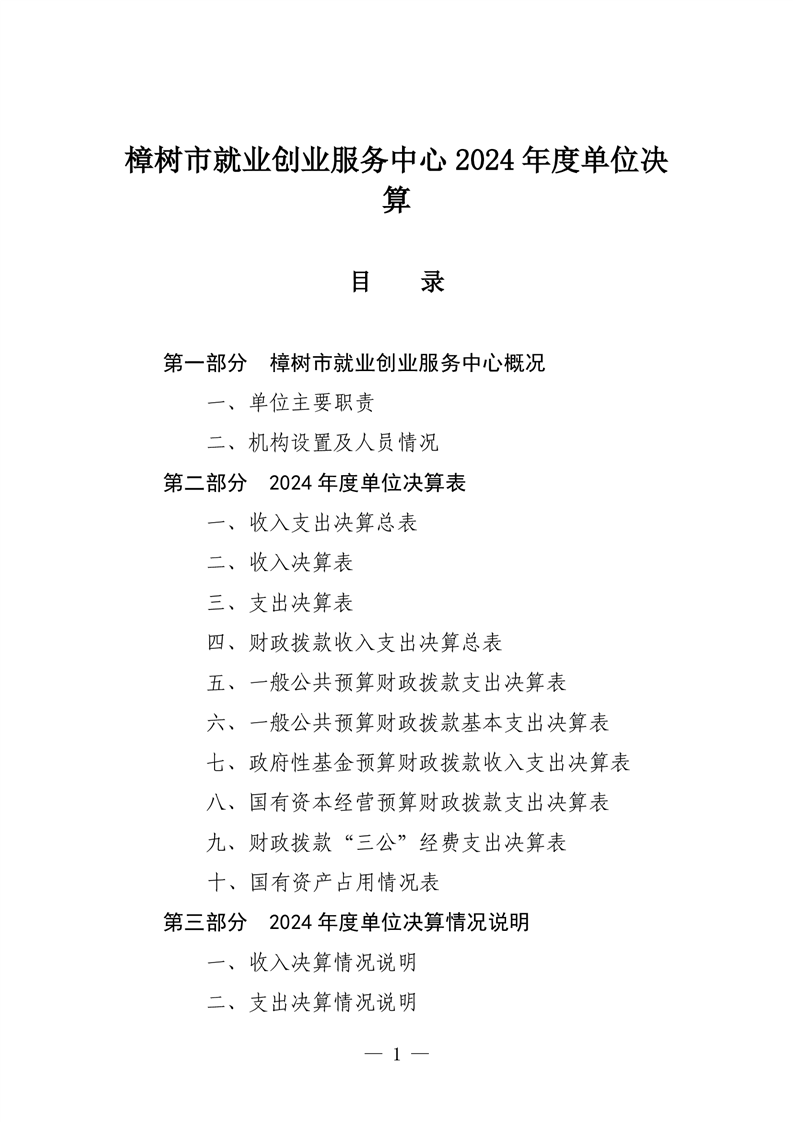 樟树市就业创业服务中心 2024 年度单位决算

目　录

第一部分　樟树市就业创业服务中心概况

一、单位主要职责

二、机构设置及人员情况

第二部分　2024 年度单位决算表

一、收入支出决算总表

二、收入决算表

三、支出决算表

四、财政拨款收入支出决算总表

五、一般公共预算财政拨款支出决算表

六、一般公共预算财政拨款基本支出决算表

七、政府性基金预算财政拨款收入支出决算表

八、国有资本经营预算财政拨款支出决算表

九、财政拨款“三公”经费支出决算表

十、国有资产占用情况表

第三部分　2024 年度单位决算情况说明

一、收入决算情况说明

二、支出决算情况说明

— 1 —